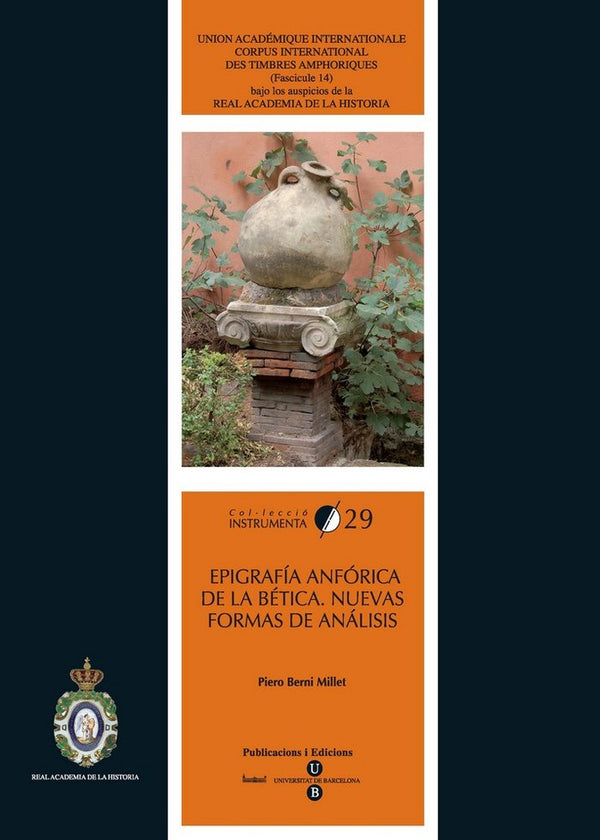 UNION ACADÉMIQUE INTERNATIONALE
CORPUS INTERNATIONAL
DES TIMBRES AMPHORIQUES
(Fascicule 14)
bajo los auspicios de la
REAL ACADEMIA DE LA HISTORIA

Col·lecció
INSTRUMENTA 29

EPIGRAFÍA ANFÓRICA DE LA BÉTICA. NUEVAS FORMAS DE ANÁLISIS

Piero Berni Millet

Publicacions i Edicions
U
UNIVERSITAT DE BARCELONA
B

REAL ACADEMIA DE LA HISTORIA